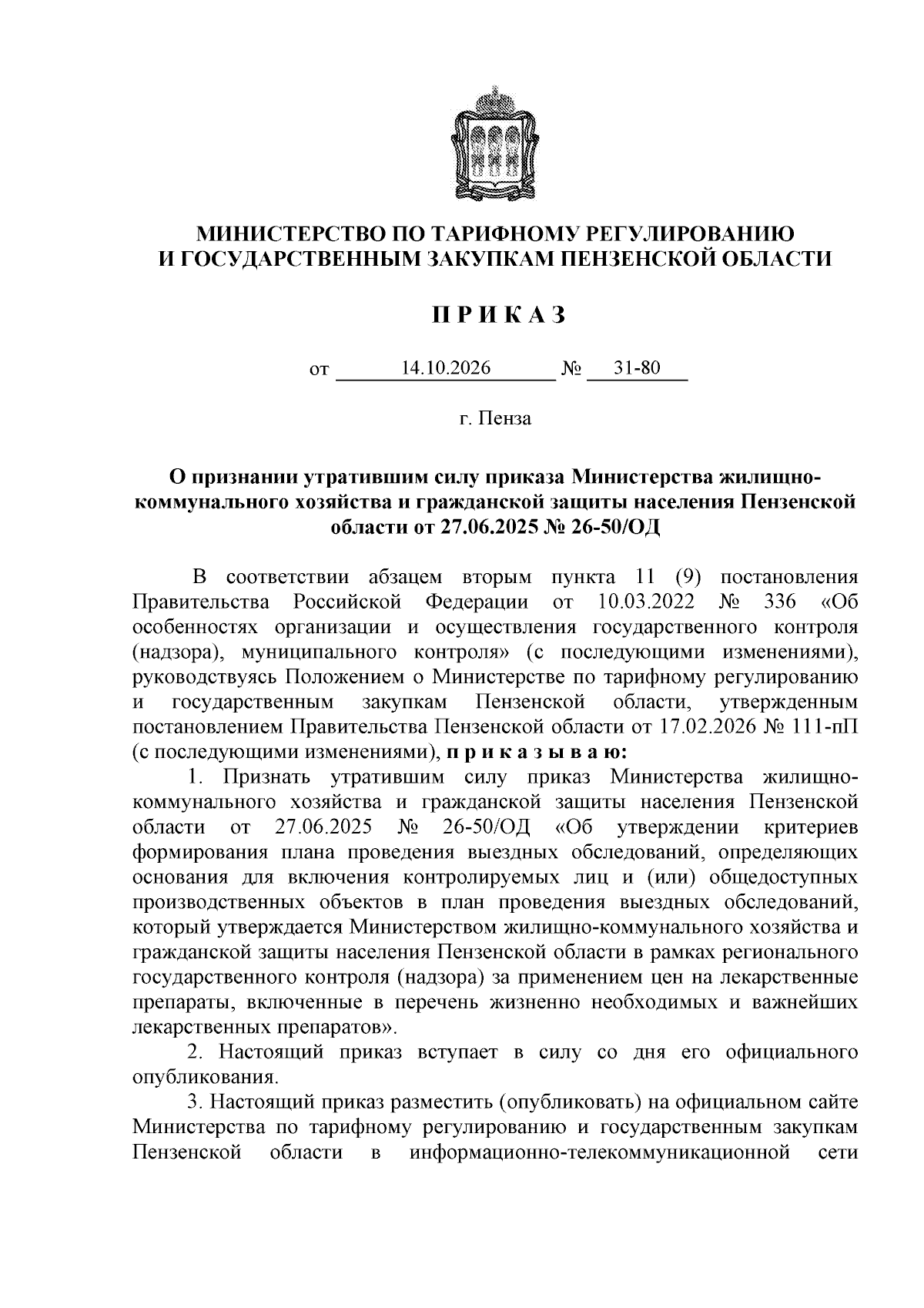 МИНИСТЕРСТВО ПО ТАРИФНОМУ РЕГУЛИРОВАНИЮ
И ГОСУДАРСТВЕННЫМ ЗАКУПКАМ ПЕНЗЕНСКОЙ ОБЛАСТИ

П Р И К А З

от 14.10.2026 № 31-80

г. Пенза

О признании утратившим силу приказа Министерства жилищно-коммунального хозяйства и гражданской защиты населения Пензенской области от 27.06.2025 № 26-50/ОД

В соответствии абзацем вторым пункта 11 (9) постановления Правительства Российской Федерации от 10.03.2022 № 336 «Об особенностях организации и осуществления государственного контроля (надзора), муниципального контроля» (с последующими изменениями), руководствуясь Положением о Министерстве по тарифному регулированию и государственным закупкам Пензенской области, утвержденным постановлением Правительства Пензенской области от 17.02.2026 № 111-пП (с последующими изменениями), п р и к а з ы в а ю:

1. Признать утратившим силу приказ Министерства жилищно-коммунального хозяйства и гражданской защиты населения Пензенской области от 27.06.2025 № 26-50/ОД «Об утверждении критериев формирования плана проведения выездных обследований, определяющих основания для включения контролируемых лиц и (или) общедоступных производственных объектов в план проведения выездных обследований, который утверждается Министерством жилищно-коммунального хозяйства и гражданской защиты населения Пензенской области в рамках регионального государственного контроля (надзора) за применением цен на лекарственные препараты, включенные в перечень жизненно необходимых и важнейших лекарственных препаратов».

2. Настоящий приказ вступает в силу со дня его официального опубликования.

3. Настоящий приказ разместить (опубликовать) на официальном сайте Министерства по тарифному регулированию и государственным закупкам Пензенской области в информационно-телекоммуникационной сети